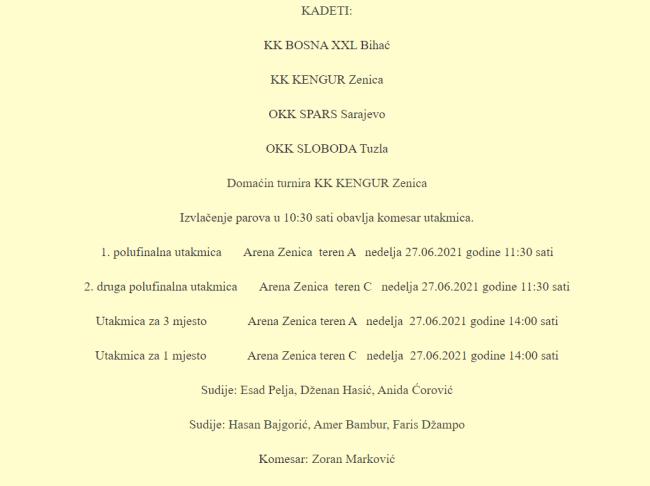 KADETI:

KK BOSNA XXL Bihać

KK KENGUR Zenica

OKK SPARS Sarajevo

OKK SLOBODA Tuzla

Domaćin turnira KK KENGUR Zenica

Izvlačenje parova u 10:30 sati obavlja komesar utakmica.

1. polufinalna utakmica Arena Zenica teren A nedelja 27.06.2021 godine 11:30 sati

2. druga polufinalna utakmica Arena Zenica teren C nedelja 27.06.2021 godine 11:30 sati

Utakmica za 3 mjesto Arena Zenica teren A nedelja 27.06.2021 godine 14:00 sati

Utakmica za 1 mjesto Arena Zenica teren C nedelja 27.06.2021 godine 14:00 sati

Sudije: Esad Pelja, Dženan Hasić, Anida Ćorović

Sudije: Hasan Bajgorić, Amer Bambur, Faris Džampo

Komesar: Zoran Marković